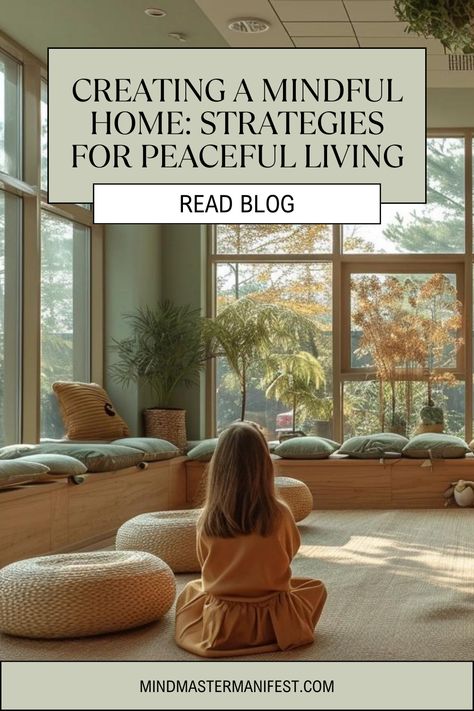 CREATING A MINDFUL HOME: STRATEGIES FOR PEACEFUL LIVING

READ BLOG

MINDMASTERMANIFEST.COM